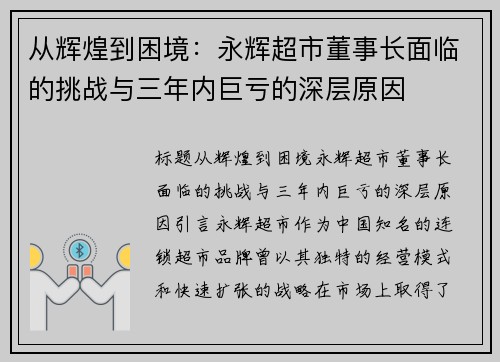 从辉煌到困境：永辉超市董事长面临的挑战与三年内巨亏的深层原因

标题从辉煌到困境永辉超市董事长面临的挑战与三年内巨亏的深层原因引言永辉超市作为中国知名的连锁超市品牌曾以其独特的经营模式和快速扩张的战略在市场上取得了